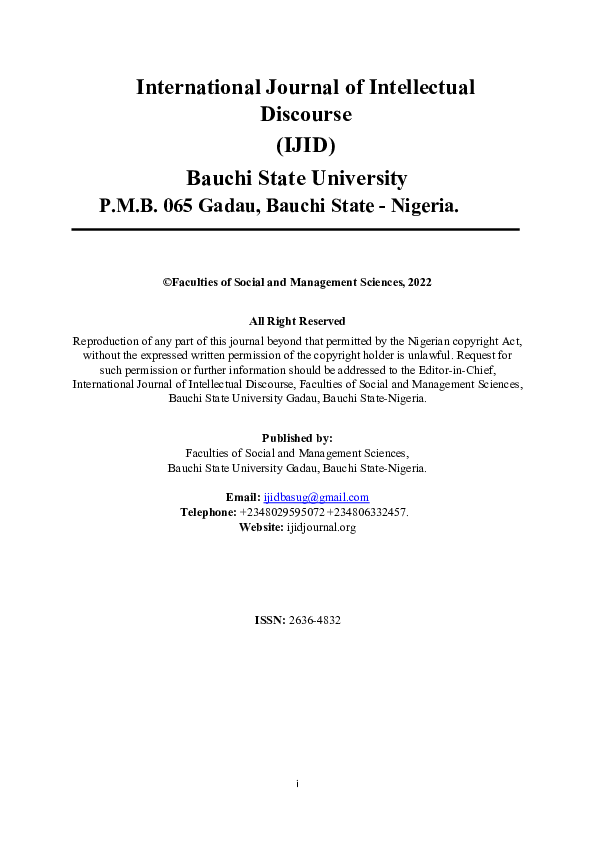 International Journal of Intellectual Discourse
(IJID)
Bauchi State University
P.M.B. 065 Gadau, Bauchi State - Nigeria.

©Faculties of Social and Management Sciences, 2022

All Right Reserved
Reproduction of any part of this journal beyond that permitted by the Nigerian copyright Act, without the expressed written permission of the copyright holder is unlawful. Request for such permission or further information should be addressed to the Editor-in-Chief, International Journal of Intellectual Discourse, Faculties of Social and Management Sciences, Bauchi State University Gadau, Bauchi State-Nigeria.

Published by:
Faculties of Social and Management Sciences,
Bauchi State University Gadau, Bauchi State-Nigeria.

Email: ijidbasug@gmail.com
Telephone: +2348029595072 +234806332457.
Website: ijidjournal.org

ISSN: 2636-4832

i